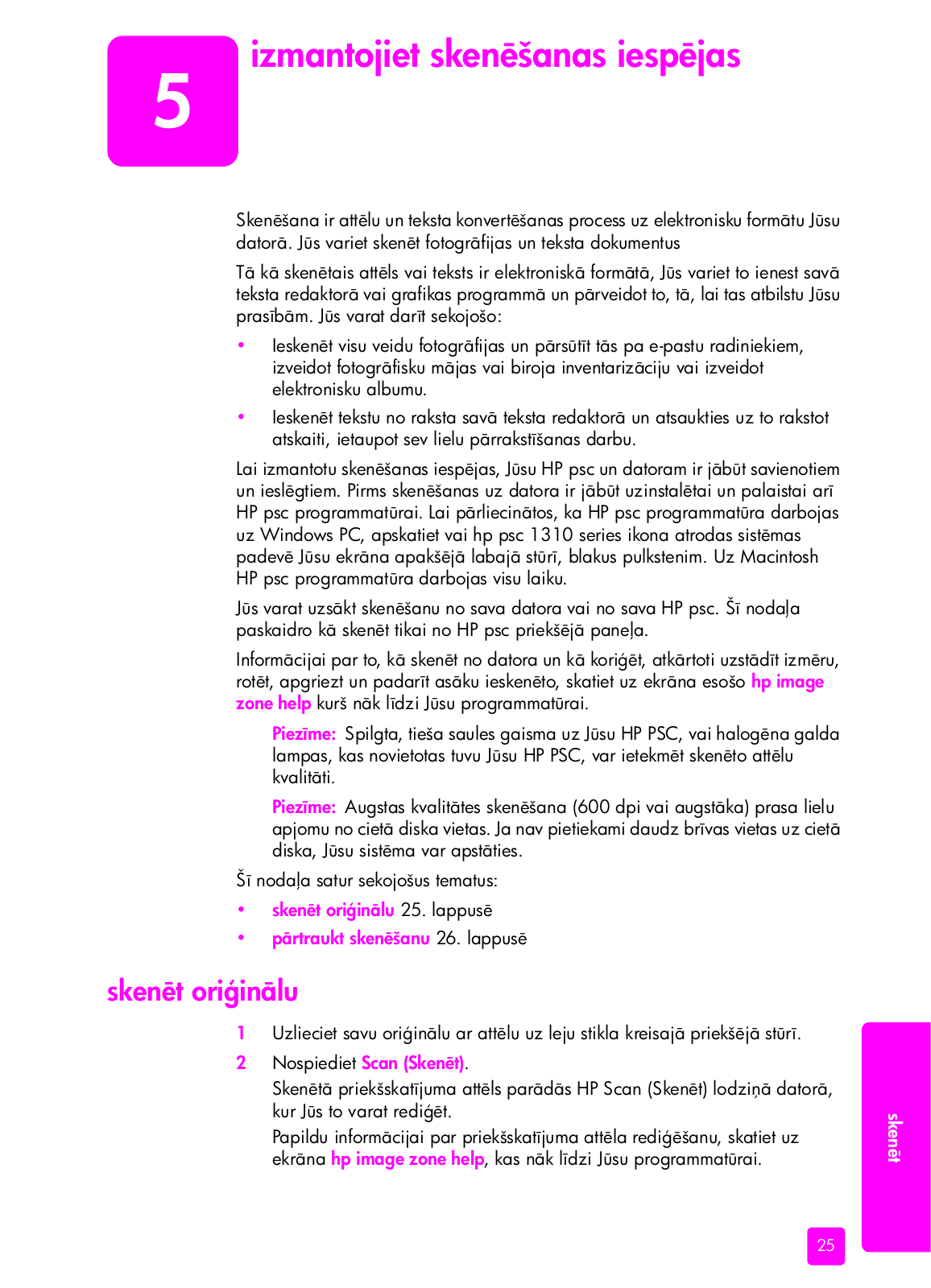 5

izmantojiet skenēšanas iespējas

Skenēšana ir attēlu un teksta konvertēšanas process uz elektronisku formātu Jūsu datorā. Jūs variet skenēt fotogrāfijas un teksta dokumentus

Tā kā skenētais attēls vai teksts ir elektroniskā formātā, Jūs variet to ienest savā teksta redaktorā vai grafikas programmā un pārveidot to, tā, lai tas atbilstu Jūsu prasībām. Jūs varat darīt sekojošo:

• Ieskenēt visu veidu fotogrāfijas un pārsūtīt tās pa e-pastu radiniekiem, izveidot fotogrāfisku mājas vai biroja inventarizāciju vai izveidot elektronisku albumu.
• Ieskenēt tekstu no raksta savā teksta redaktorā un atsaukties uz to rakstot atskaiti, ietaupot sev lielu pārrakstīšanas darbu.

Lai izmantotu skenēšanas iespējas, Jūsu HP psc un datoram ir jābūt savienotiem un ieslēgtiem. Pirms skenēšanas uz datora ir jābūt uzinstalētai un palaistai arī HP psc programmatūrai. Lai pārliecinātos, ka HP psc programmatūra darbojas uz Windows PC, apskatiet vai hp psc 1310 series ikona atrodas sistēmas padevē Jūsu ekrāna apakšējā labajā stūrī, blakus pulkstenim. Uz Macintosh HP psc programmatūra darbojas visu laiku.

Jūs varat uzsākt skenēšanu no sava datora vai no sava HP psc. Šī nodaļa paskaidro kā skenēt tikai no HP psc priekšējā paneļa.

Informācijai par to, kā skenēt no datora un kā koriģēt, atkārtoti uzstādīt izmēru, rotēt, apgriezt un padarīt asāku ieskenēto, skatiet uz ekrāna esošo hp image zone help kurš nāk līdzi Jūsu programmatūrai.

Piezīme: Spilgta, tieša saules gaisma uz Jūsu HP PSC, vai halogēna galda lampas, kas novietotas tuvu Jūsu HP PSC, var ietekmēt skenēto attēlu kvalitāti.

Piezīme: Augstas kvalitātes skenēšana (600 dpi vai augstāka) prasa lielu apjomu no cietā diska vietas. Ja nav pietiekami daudz brīvas vietas uz cietā diska, Jūsu sistēma var apstāties.

Šī nodaļa satur sekojošus tematus:

• skenēt oriģinālu 25. lappusē
• pārtraukt skenēšanu 26. lappusē

skenēt oriģinālu

1 Uzlieciet savu oriģinālu ar attēlu uz leju stikla kreisajā priekšējā stūrī.
2 Nospiediet Scan (Skenēt).
Skenētā priekšskatījuma attēls parādās HP Scan (Skenēt) lodziņā datorā, kur Jūs to varat rediģēt.
Papildu informācijai par priekšskatījuma attēla rediģēšanu, skatiet uz ekrāna hp image zone help, kas nāk līdzi Jūsu programmatūrai.

skenēt

25